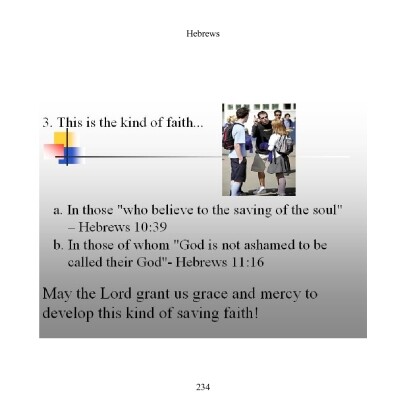 Hebrews

3. This is the kind of faith...

a. In those "who believe to the saving of the soul" – Hebrews 10:39
b. In those of whom "God is not ashamed to be called their God"- Hebrews 11:16

May the Lord grant us grace and mercy to develop this kind of saving faith!

234